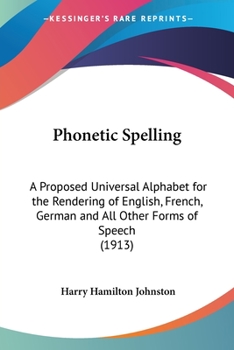 —KESSINGER'S RARE REPRINTS—

Phonetic Spelling

A Proposed Universal Alphabet for the Rendering of English, French, German and All Other Forms of Speech
(1913)

Harry Hamilton Johnston